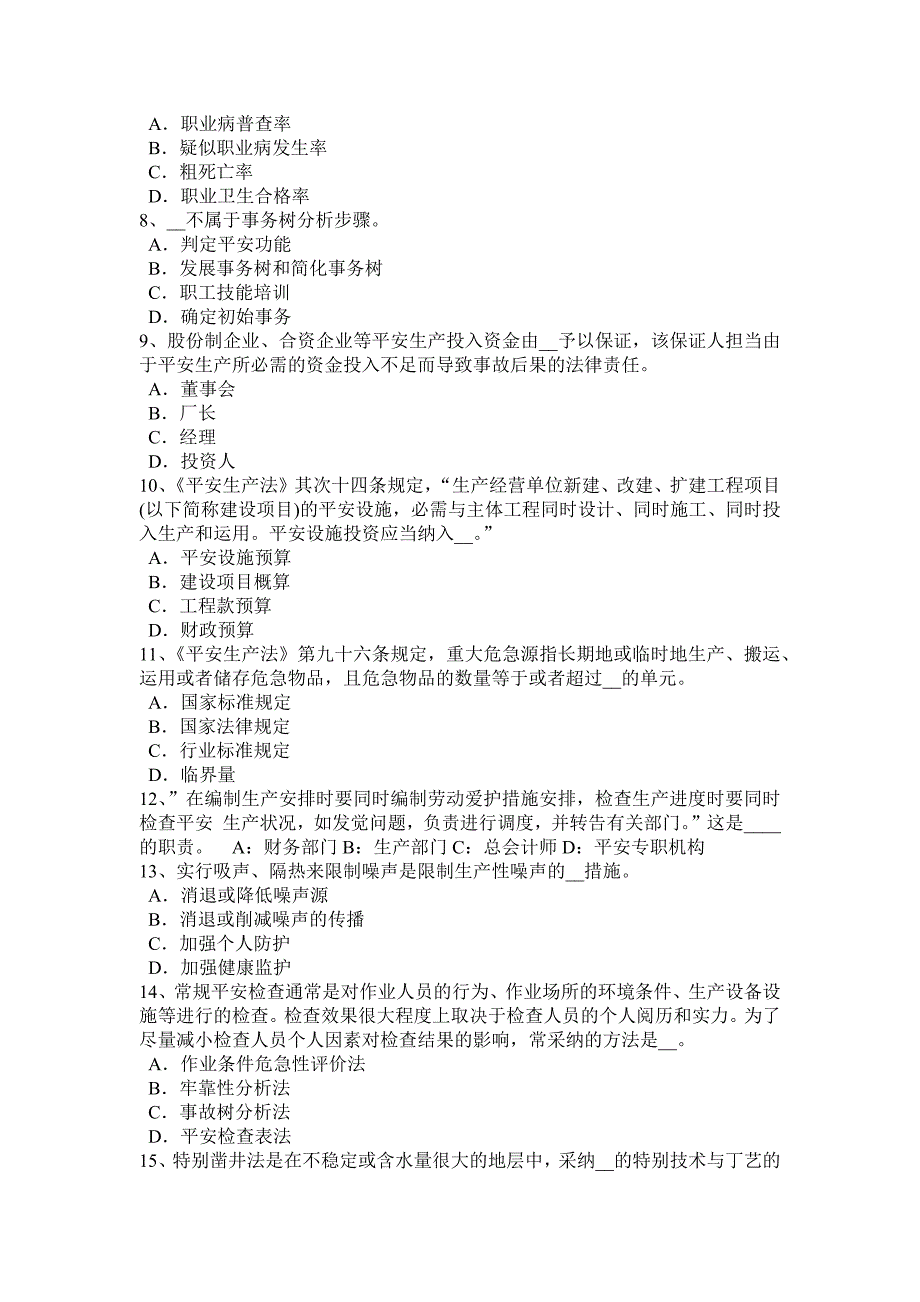 A．职业病普查率
B．疑似职业病发生率
C．粗死亡率
D．职业卫生合格率
8、__不属于事务树分析步骤。
A．判定平安功能
B．发展事务树和简化事务树
C．职工技能培训
D．确定初始事务
9、股份制企业、合资企业等平安生产投入资金由__予以保证，该保证人担当由于平安生产所必需的资金投入不足而导致事故后果的法律责任。
A．董事会
B．厂长
C．经理
D．投资人
10、《平安生产法》其次十四条规定，“生产经营单位新建、改建、扩建工程项目(以下简称建设项目)的平安设施，必需与主体工程同时设计、同时施工、同时投入生产和运用。平安设施投资应当纳入__。”
A．平安设施预算
B．建设项目概算
C．工程款预算
D．财政预算
11、《平安生产法》第九十六条规定，重大危急源指长期地或临时地生产、搬运、运用或者储存危急物品，且危急物品的数量等于或者超过__的单元。
A．国家标准规定
B．国家法律规定
C．行业标准规定
D．临界量
12、”在编制生产安排时要同时编制劳动爱护措施安排，检查生产进度时要同时检查平安 生产状况，如发觉问题，负责进行调度，并转告有关部门。”这是____的职责。 A：财务部门 B：生产部门 C：总会计师 D：平安专职机构
13、实行吸声、隔热来限制噪声是限制生产性噪声的__措施。
A．消退或降低噪声源
B．消退或削减噪声的传播
C．加强个人防护
D．加强健康监护
14、常规平安检查通常是对作业人员的行为、作业场所的环境条件、生产设备设施等进行的检查。检查效果很大程度上取决于检查人员的个人阅历和实力。为了尽量减小检查人员个人因素对检查结果的影响，常采纳的方法是__。
A．作业条件危急性评价法
B．牢靠性分析法
C．事故树分析法
D．平安检查表法
15、特别凿井法是在不稳定或含水量很大的地层中，采纳__的特别技术与丁艺的